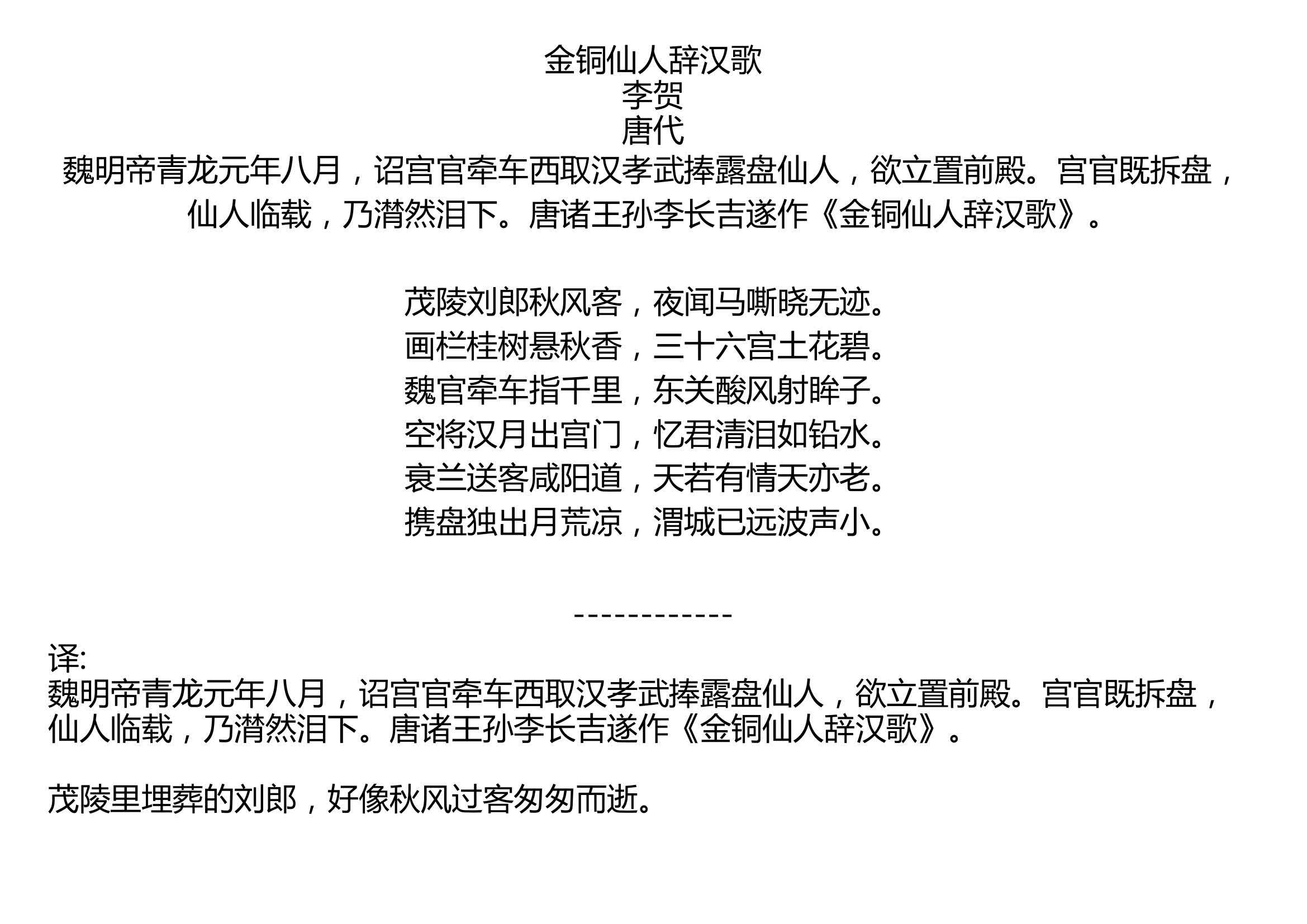 金铜仙人辞汉歌
李贺
唐代
魏明帝青龙元年八月，诏宫官牵车西取汉孝武捧露盘仙人，欲立置前殿。宫官既拆盘，仙人临载，乃潸然泪下。唐诸王孙李长吉遂作《金铜仙人辞汉歌》。

茂陵刘郎秋风客，夜闻马嘶晓无迹。
画栏桂树悬秋香，三十六宫土花碧。
魏官牵车指千里，东关酸风射眸子。
空将汉月出宫门，忆君清泪如铅水。
衰兰送客咸阳道，天若有情天亦老。
携盘独出月荒凉，渭城已远波声小。

------------

译:
魏明帝青龙元年八月，诏宫官牵车西取汉孝武捧露盘仙人，欲立置前殿。宫官既拆盘，仙人临载，乃潸然泪下。唐诸王孙李长吉遂作《金铜仙人辞汉歌》。

茂陵里埋葬的刘郎，好像秋风过客匆匆而逝。